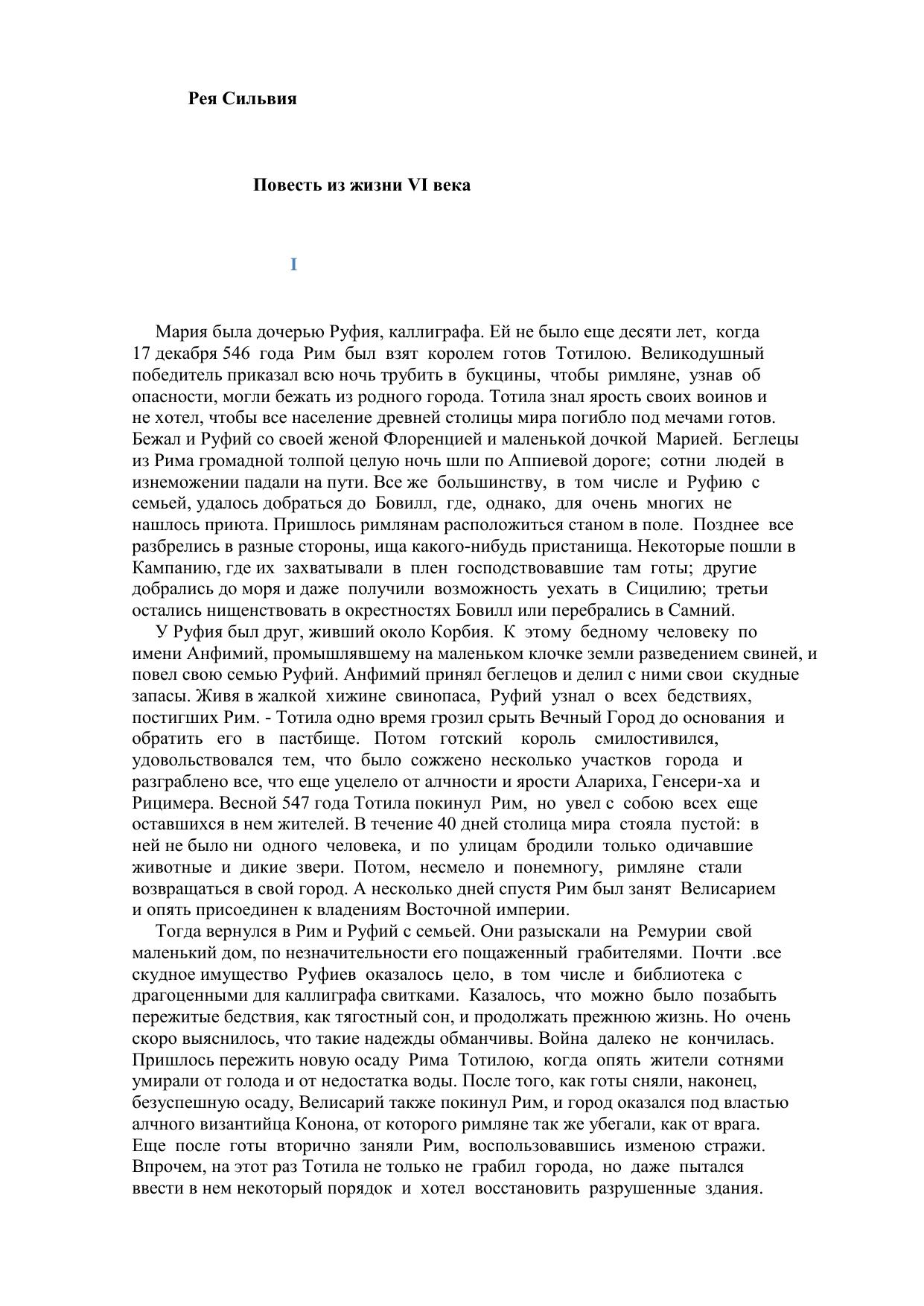 Рея Сильвия

Повесть из жизни VI века

I

Мария была дочерью Руфия, каллиграфа. Ей не было еще десяти лет, когда 17 декабря 546 года Рим был взят королем готов Тотилою. Великодушный победитель приказал всю ночь трубить в букцины, чтобы римляне, узнав об опасности, могли бежать из родного города. Тотила знал ярость своих воинов и не хотел, чтобы все население древней столицы мира погибло под мечами готов. Бежал и Руфий со своей женой Флоренцией и маленькой дочкой Марией. Беглецы из Рима громадной толпой целую ночь шли по Аппиевой дороге; сотни людей в изнеможении падали на пути. Все же большинству, в том числе и Руфию с семьей, удалось добраться до Бовилл, где, однако, для очень многих не нашлось приюта. Пришлось римлянам расположиться станом в поле. Позднее все разбрелись в разные стороны, ища какого-нибудь пристанища. Некоторые пошли в Кампанию, где их захватывали в плен господствовавшие там готы; другие добрались до моря и даже получили возможность уехать в Сицилию; третьи остались нищенствовать в окрестностях Бовилл или перебрались в Самний.

У Руфия был друг, живший около Корбия. К этому бедному человеку по имени Анфимий, промышлявшему на маленьком клочке земли разведением свиней, и повел свою семью Руфий. Анфимий принял беглецов и делил с ними свои скудные запасы. Живя в жалкой хижине свинопаса, Руфий узнал о всех бедствиях, постигших Рим. - Тотила одно время грозил срыть Вечный Город до основания и обратить его в пастбище. Потом готский король смилостивился, удовольствовался тем, что было сожжено несколько участков города и разграблено все, что еще уцелело от алчности и ярости Алариха, Генсери-ха и Рицимера. Весной 547 года Тотила покинул Рим, но увел с собою всех еще оставшихся в нем жителей. В течение 40 дней столица мира стояла пустой: в ней не было ни одного человека, и по улицам бродили только одичавшие животные и дикие звери. Потом, несмело и понемногу, римляне стали возвращаться в свой город. А несколько дней спустя Рим был занят Велисарием и опять присоединен к владениям Восточной империи.

Тогда вернулся в Рим и Руфий с семьей. Они разыскали на Ремурии свой маленький дом, по незначительности его пощаженный грабителями. Почти .все скудное имущество Руфиев оказалось цело, в том числе и библиотека с драгоценными для каллиграфа свитками. Казалось, что можно было позабыть пережитые бедствия, как тягостный сон, и продолжать прежнюю жизнь. Но очень скоро выяснилось, что такие надежды обманчивы. Война далеко не кончилась. Пришлось пережить новую осаду Рима Тотилою, когда опять жители сотнями умирали от голода и от недостатка воды. После того, как готы сняли, наконец, безуспешную осаду, Велисарий также покинул Рим, и город оказался под властью алчного византийца Конона, от которого римляне так же убегали, как от врага. Еще после готы вторично заняли Рим, воспользовавшись изменою стражи. Впрочем, на этот раз Тотила не только не грабил города, но даже пытался ввести в нем некоторый порядок и хотел восстановить разрушенные здания.